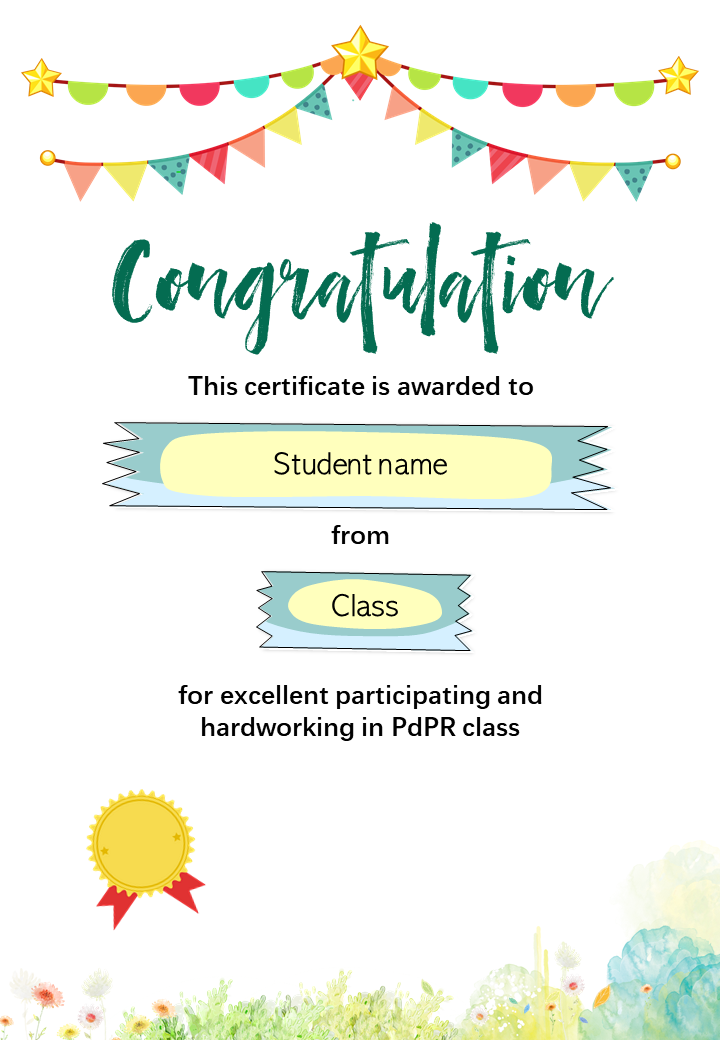 Congratulation

This certificate is awarded to

Student name

from

Class

for excellent participating and hardworking in PdPR class